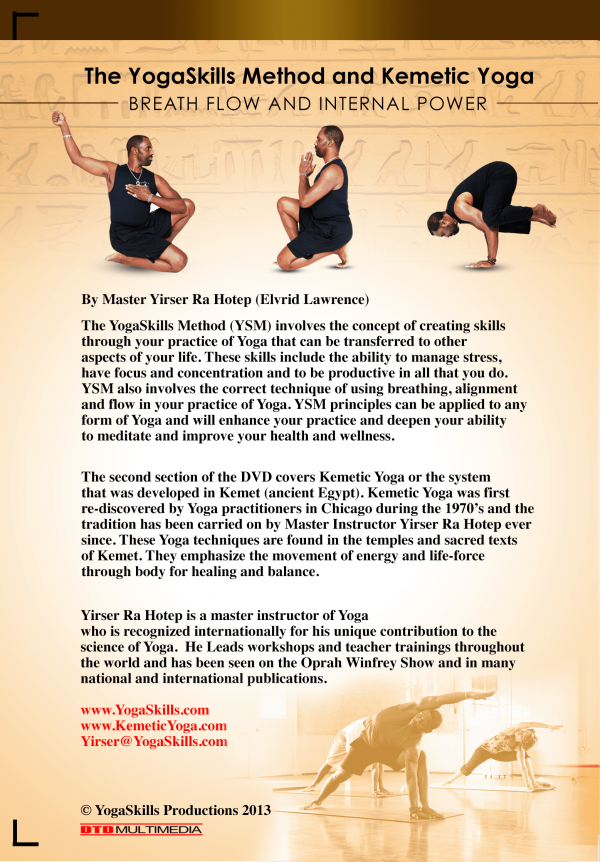 The YogaSkills Method and Kemetic Yoga
BREATH FLOW AND INTERNAL POWER

By Master Yirser Ra Hotep (Elvrid Lawrence)

The YogaSkills Method (YSM) involves the concept of creating skills through your practice of Yoga that can be transferred to other aspects of your life. These skills include the ability to manage stress, have focus and concentration and to be productive in all that you do. YSM also involves the correct technique of using breathing, alignment and flow in your practice of Yoga. YSM principles can be applied to any form of Yoga and will enhance your practice and deepen your ability to meditate and improve your health and wellness.

The second section of the DVD covers Kemetic Yoga or the system that was developed in Kemet (ancient Egypt). Kemetic Yoga was first re-discovered by Yoga practitioners in Chicago during the 1970's and the tradition has been carried on by Master Instructor Yirser Ra Hotep ever since. These Yoga techniques are found in the temples and sacred texts of Kemet. They emphasize the movement of energy and life-force through body for healing and balance.

Yirser Ra Hotep is a master instructor of Yoga who is recognized internationally for his unique contribution to the science of Yoga. He Leads workshops and teacher trainings throughout the world and has been seen on the Oprah Winfrey Show and in many national and international publications.

www.YogaSkills.com
www.KemeticYoga.com
Yirser@YogaSkills.com

© YogaSkills Productions 2013
DTD MULTIMEDIA